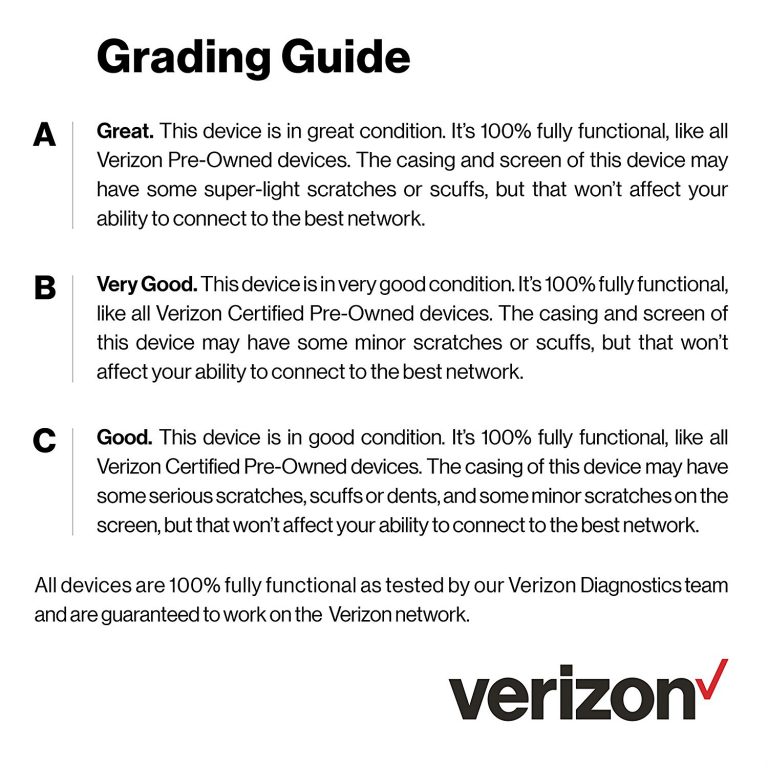 Grading Guide

A

Great. This device is in great condition. It's 100% fully functional, like all Verizon Pre-Owned devices. The casing and screen of this device may have some super-light scratches or scuffs, but that won't affect your ability to connect to the best network.

B

Very Good. This device is in very good condition. It's 100% fully functional, like all Verizon Certified Pre-Owned devices. The casing and screen of this device may have some minor scratches or scuffs, but that won't affect your ability to connect to the best network.

C

Good. This device is in good condition. It's 100% fully functional, like all Verizon Certified Pre-Owned devices. The casing of this device may have some serious scratches, scuffs or dents, and some minor scratches on the screen, but that won't affect your ability to connect to the best network.

All devices are 100% fully functional as tested by our Verizon Diagnostics team and are guaranteed to work on the Verizon network.

verizon